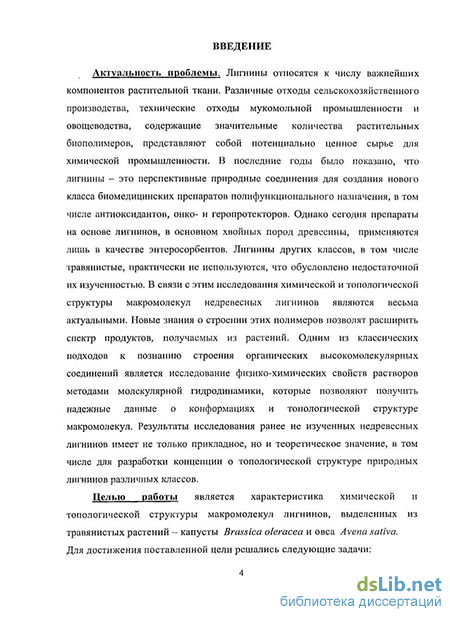 ВВЕДЕНИЕ

Актуальность проблемы. Лигнины относятся к числу важнейших компонентов растительной ткани. Различные отходы сельскохозяйственного производства, технические отходы мукомольной промышленности и овощеводства, содержащие значительные количества растительных биополимеров, представляют собой потенциально ценное сырье для химической промышленности. В последние годы было показано, что лигнины – это перспективные природные соединения для создания нового класса биомедицинских препаратов полифункционального назначения, в том числе антиоксидантов, онко- и геропротекторов. Однако сегодня препараты на основе лигнинов, в основном хвойных пород древесины, применяются лишь в качестве энтеросорбентов. Лигнины других классов, в том числе травянистые, практически не используются, что обусловлено недостаточной их изученностью. В связи с этим исследования химической и топологической структуры макромолекул недревесных лигнинов являются весьма актуальными. Новые знания о строении этих полимеров позволят расширить спектр продуктов, получаемых из растений. Одним из классических подходов к познанию строения органических высокомолекулярных соединений является исследование физико-химических свойств растворов методами молекулярной гидродинамики, которые позволяют получить надежные данные о конформациях и топологической структуре макромолекул. Результаты исследования ранее не изученных недревесных лигнинов имеет не только прикладное, но и теоретическое значение, в том числе для разработки концепции о топологической структуре природных лигнинов различных классов.

Целью работы является характеристика химической и топологической структуры макромолекул лигнинов, выделенных из травянистых растений – капусты Brassica oleracea и овса Avena sativa. Для достижения поставленной цели решались следующие задачи:

4

dsLib.net
библиотека диссертаций